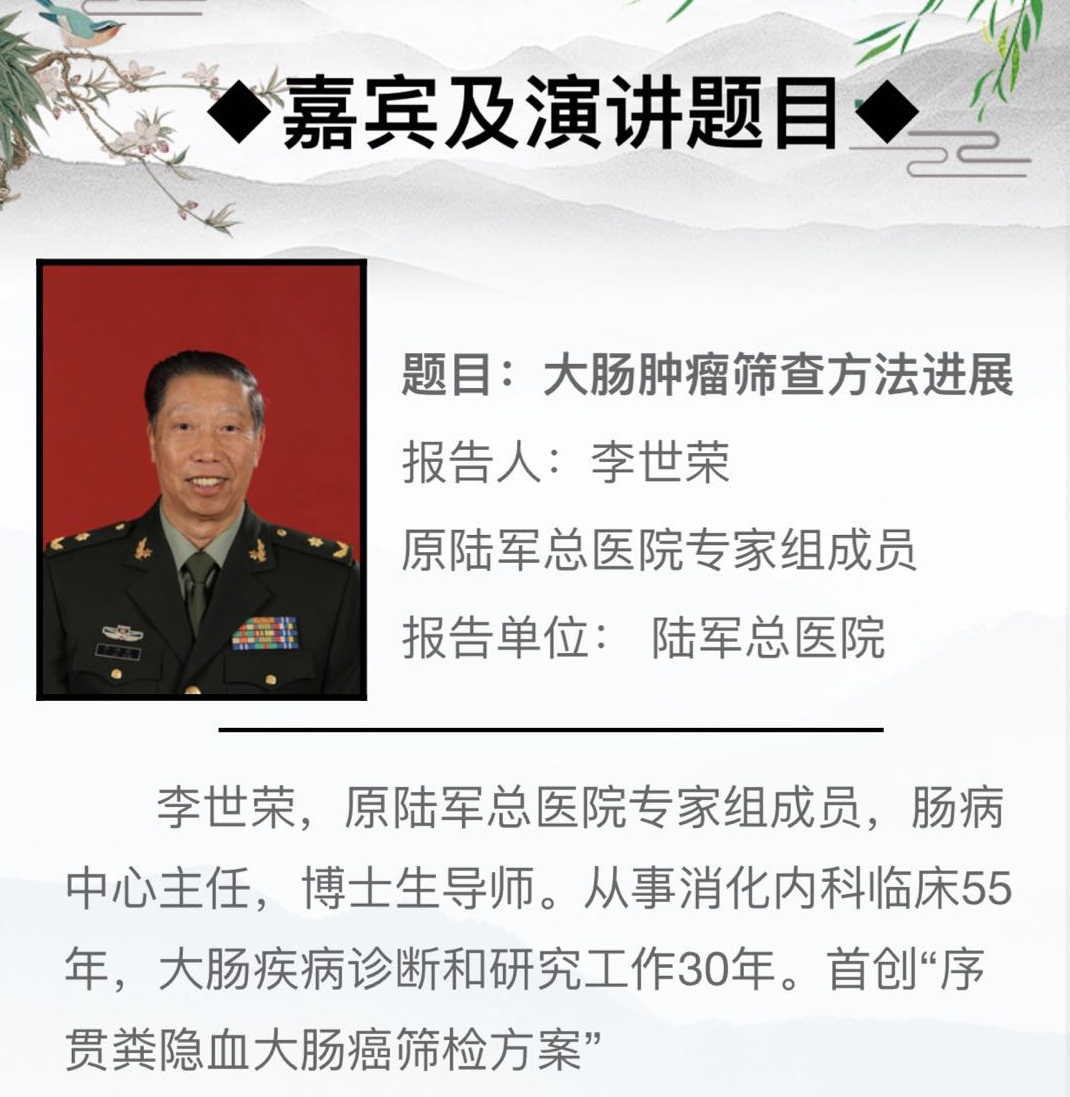 ◆嘉宾及演讲题目◆

题目：大肠肿瘤筛查方法进展

报告人：李世荣

原陆军总医院专家组成员

报告单位： 陆军总医院

李世荣，原陆军总医院专家组成员，肠病中心主任，博士生导师。从事消化内科临床55年，大肠疾病诊断和研究工作30年。首创“序贯粪隐血大肠癌筛检方案”